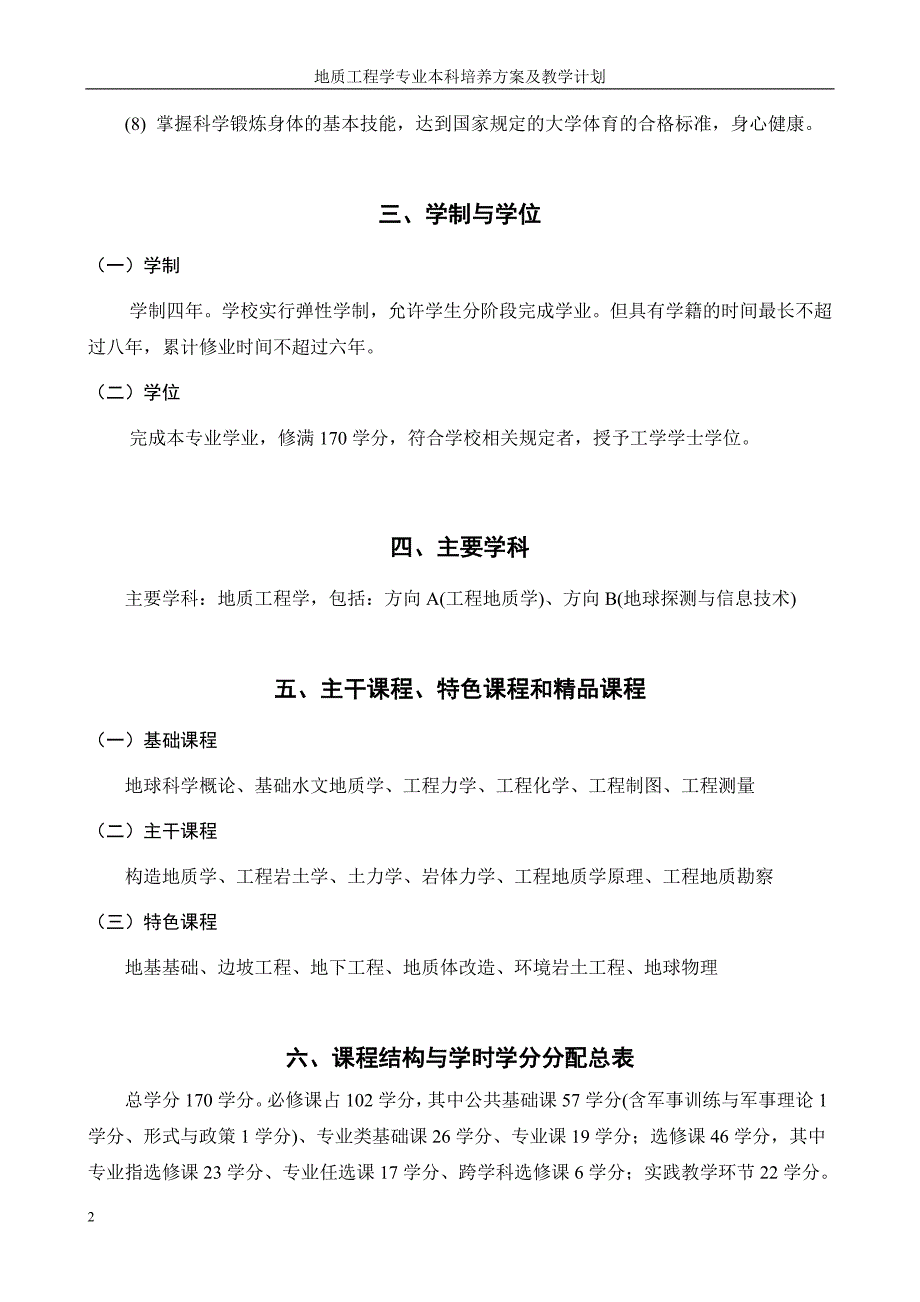 地质工程学专业本科培养方案及教学计划

(8) 掌握科学锻炼身体的基本技能，达到国家规定的大学体育的合格标准，身心健康。

三、学制与学位

（一）学制

学制四年。学校实行弹性学制，允许学生分阶段完成学业。但具有学籍的时间最长不超过八年，累计修业时间不超过六年。

（二）学位

完成本专业学业，修满 170 学分，符合学校相关规定者，授予工学学士学位。

四、主要学科

主要学科：地质工程学，包括：方向 A(工程地质学)、方向 B(地球探测与信息技术)

五、主干课程、特色课程和精品课程

（一）基础课程

地球科学概论、基础水文地质学、工程力学、工程化学、工程制图、工程测量

（二）主干课程

构造地质学、工程岩土学、土力学、岩体力学、工程地质学原理、工程地质勘察

（三）特色课程

地基基础、边坡工程、地下工程、地质体改造、环境岩土工程、地球物理

六、课程结构与学时学分分配总表

总学分 170 学分。必修课占 102 学分，其中公共基础课 57 学分(含军事训练与军事理论 1 学分、形式与政策 1 学分)、专业类基础课 26 学分、专业课 19 学分；选修课 46 学分，其中专业指选修课 23 学分、专业任选课 17 学分、跨学科选修课 6 学分；实践教学环节 22 学分。

2